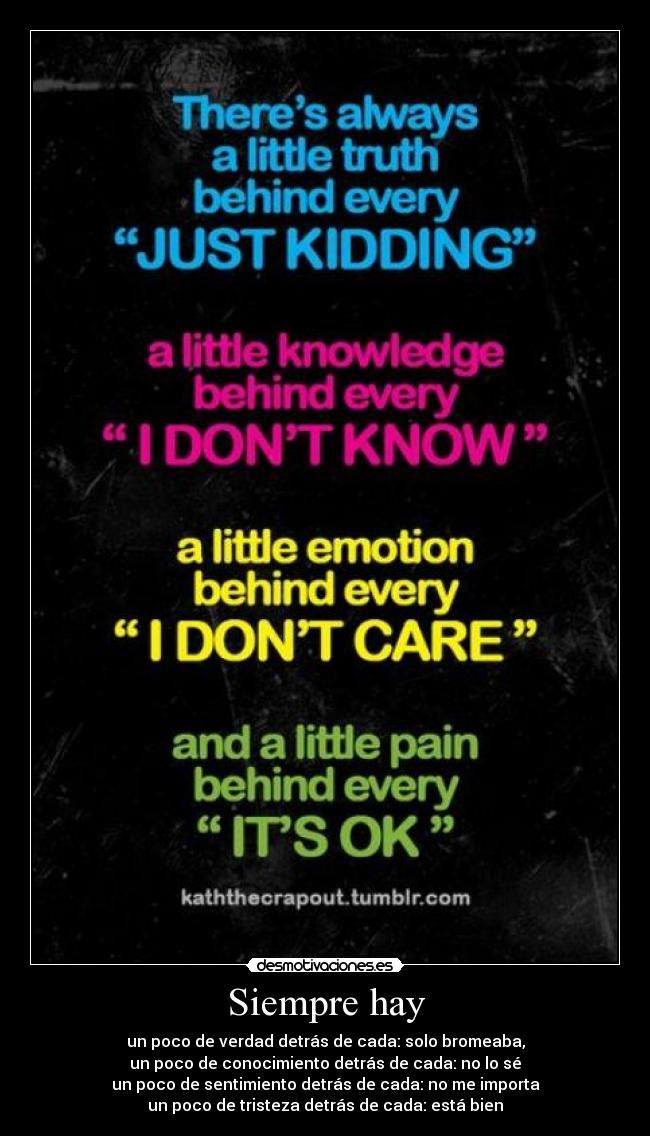 There's always a little truth behind every "JUST KIDDING"

a little knowledge behind every " I DON'T KNOW "

a little emotion behind every " I DON'T CARE "

and a little pain behind every " IT'S OK "

kaththecrapout.tumblr.com

desmotivaciones.es

Siempre hay

un poco de verdad detrás de cada: solo bromeaba,
un poco de conocimiento detrás de cada: no lo sé
un poco de sentimiento detrás de cada: no me importa
un poco de tristeza detrás de cada: está bien